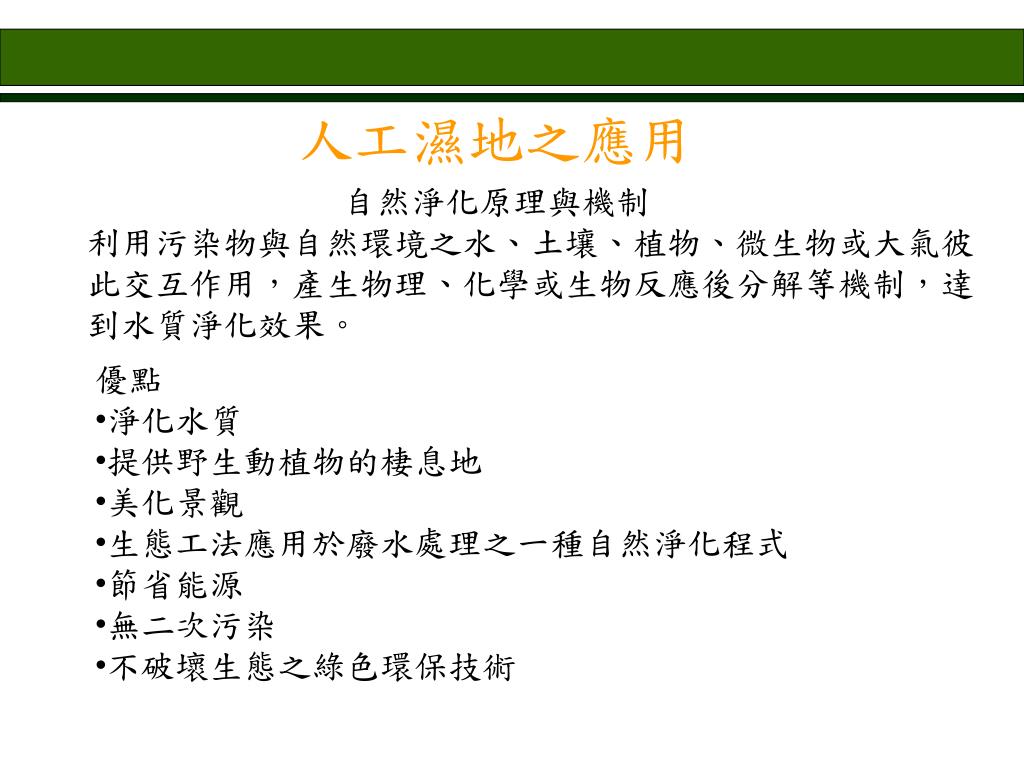 人工濕地之應用

自然淨化原理與機制

利用污染物與自然環境之水、土壤、植物、微生物或大氣彼此交互作用，產生物理、化學或生物反應後分解等機制，達到水質淨化效果。

優點
•淨化水質
•提供野生動植物的棲息地
•美化景觀
•生態工法應用於廢水處理之一種自然淨化程式
•節省能源
•無二次污染
•不破壞生態之綠色環保技術